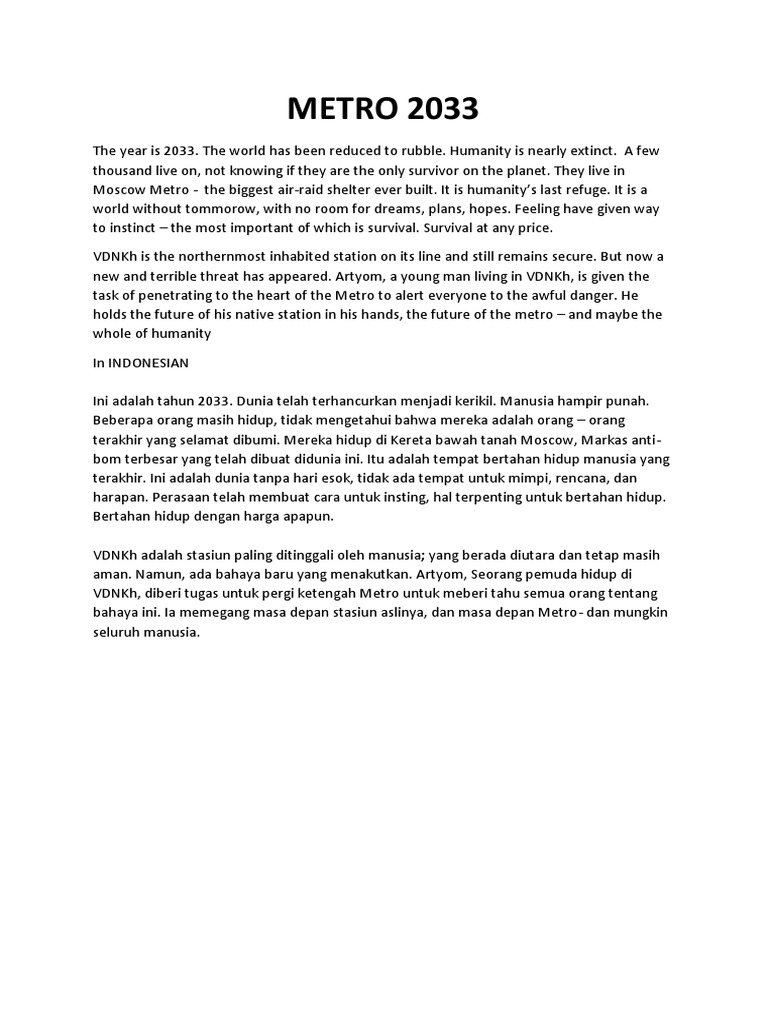 METRO 2033

The year is 2033. The world has been reduced to rubble. Humanity is nearly extinct. A few thousand live on, not knowing if they are the only survivor on the planet. They live in Moscow Metro - the biggest air-raid shelter ever built. It is humanity's last refuge. It is a world without tommorow, with no room for dreams, plans, hopes. Feeling have given way to instinct – the most important of which is survival. Survival at any price.

VDNKh is the northernmost inhabited station on its line and still remains secure. But now a new and terrible threat has appeared. Artyom, a young man living in VDNKh, is given the task of penetrating to the heart of the Metro to alert everyone to the awful danger. He holds the future of his native station in his hands, the future of the metro – and maybe the whole of humanity

In INDONESIAN

Ini adalah tahun 2033. Dunia telah terhancurkan menjadi kerikil. Manusia hampir punah. Beberapa orang masih hidup, tidak mengetahui bahwa mereka adalah orang – orang terakhir yang selamat dibumi. Mereka hidup di Kereta bawah tanah Moscow, Markas anti-bom terbesar yang telah dibuat didunia ini. Itu adalah tempat bertahan hidup manusia yang terakhir. Ini adalah dunia tanpa hari esok, tidak ada tempat untuk mimpi, rencana, dan harapan. Perasaan telah membuat cara untuk insting, hal terpenting untuk bertahan hidup. Bertahan hidup dengan harga apapun.

VDNKh adalah stasiun paling ditinggali oleh manusia; yang berada diutara dan tetap masih aman. Namun, ada bahaya baru yang menakutkan. Artyom, Seorang pemuda hidup di VDNKh, diberi tugas untuk pergi ketengah Metro untuk meberi tahu semua orang tentang bahaya ini. Ia memegang masa depan stasiun aslinya, dan masa depan Metro- dan mungkin seluruh manusia.